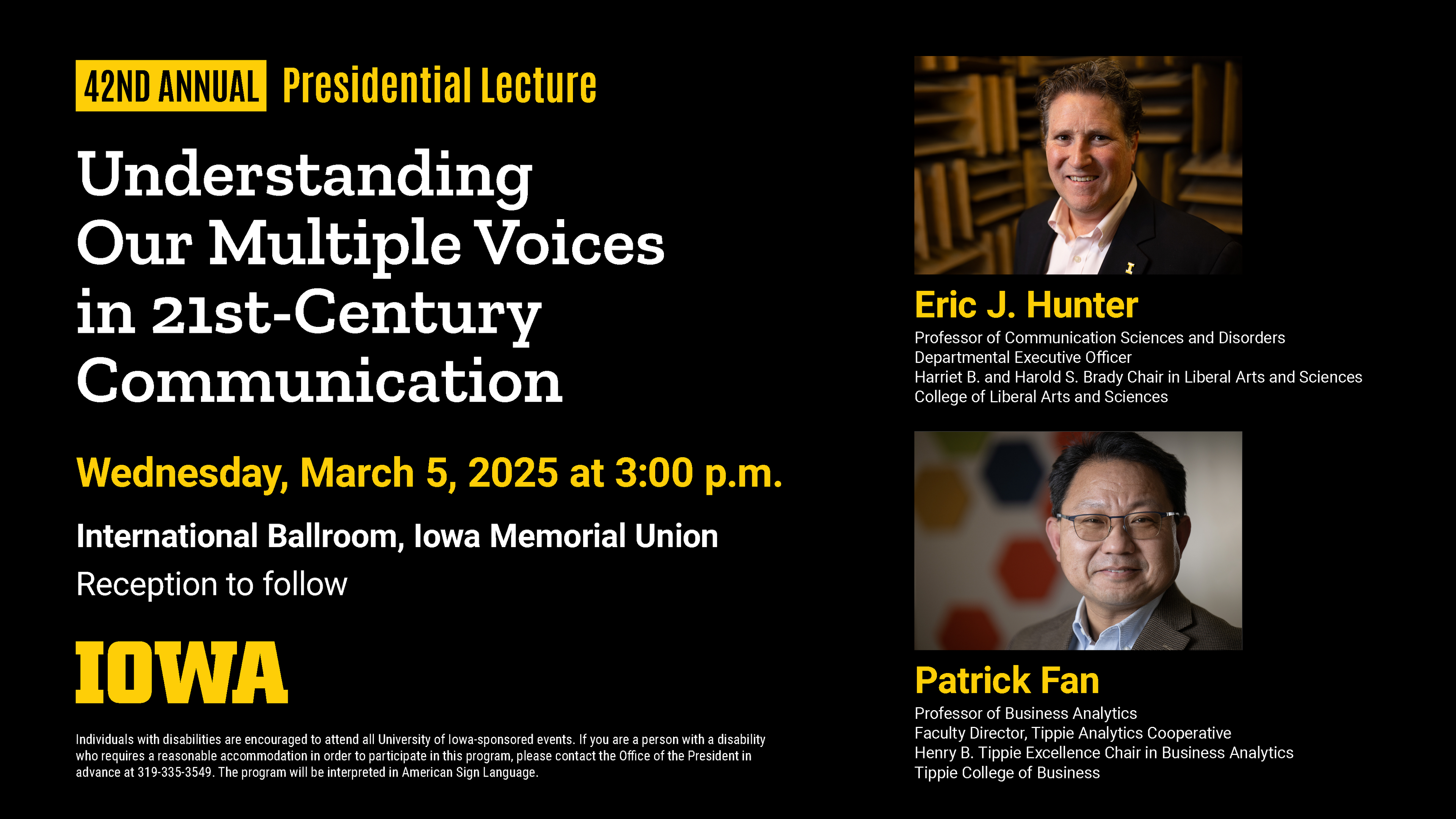 42ND ANNUAL Presidential Lecture

Understanding Our Multiple Voices in 21st-Century Communication

Wednesday, March 5, 2025 at 3:00 p.m.

International Ballroom, Iowa Memorial Union

Reception to follow

IOWA

Individuals with disabilities are encouraged to attend all University of Iowa-sponsored events. If you are a person with a disability who requires a reasonable accommodation in order to participate in this program, please contact the Office of the President in advance at 319-335-3549. The program will be interpreted in American Sign Language.

Eric J. Hunter

Professor of Communication Sciences and Disorders
Departmental Executive Officer
Harriet B. and Harold S. Brady Chair in Liberal Arts and Sciences
College of Liberal Arts and Sciences

Patrick Fan

Professor of Business Analytics
Faculty Director, Tippie Analytics Cooperative
Henry B. Tippie Excellence Chair in Business Analytics
Tippie College of Business